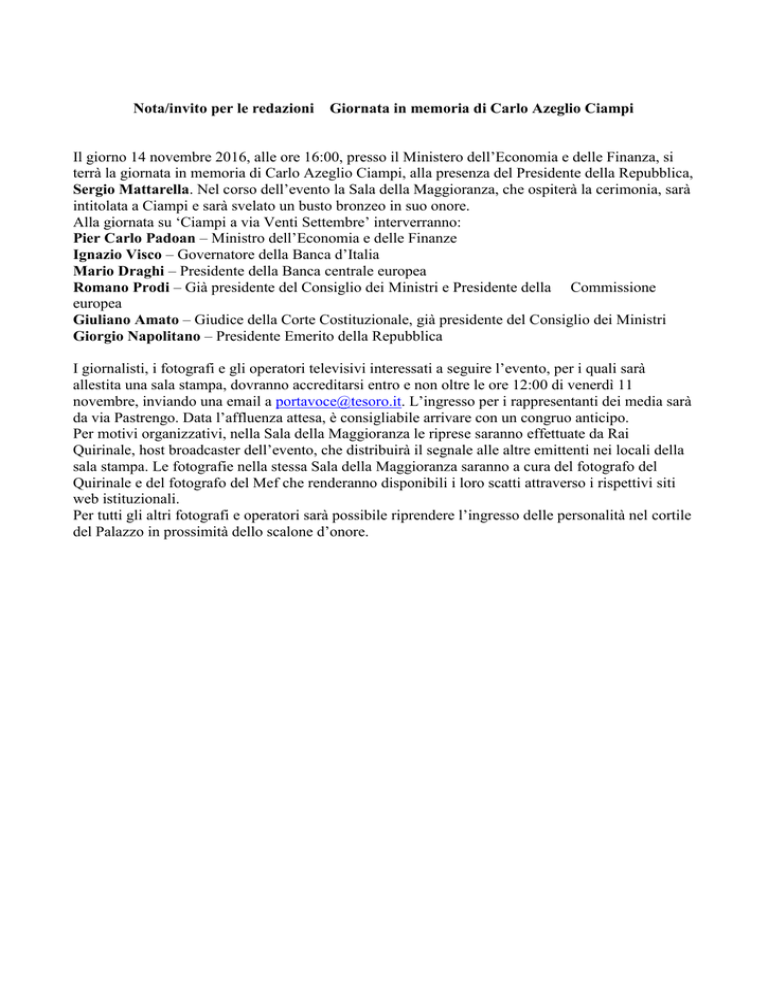 Nota/invito per le redazioni  Giornata in memoria di Carlo Azeglio Ciampi

Il giorno 14 novembre 2016, alle ore 16:00, presso il Ministero dell'Economia e delle Finanza, si terrà la giornata in memoria di Carlo Azeglio Ciampi, alla presenza del Presidente della Repubblica, Sergio Mattarella. Nel corso dell'evento la Sala della Maggioranza, che ospiterà la cerimonia, sarà intitolata a Ciampi e sarà svelato un busto bronzeo in suo onore.
Alla giornata su 'Ciampi a via Venti Settembre' interverranno:
Pier Carlo Padoan – Ministro dell'Economia e delle Finanze
Ignazio Visco – Governatore della Banca d'Italia
Mario Draghi – Presidente della Banca centrale europea
Romano Prodi – Già presidente del Consiglio dei Ministri e Presidente della Commissione europea
Giuliano Amato – Giudice della Corte Costituzionale, già presidente del Consiglio dei Ministri
Giorgio Napolitano – Presidente Emerito della Repubblica

I giornalisti, i fotografi e gli operatori televisivi interessati a seguire l'evento, per i quali sarà allestita una sala stampa, dovranno accreditarsi entro e non oltre le ore 12:00 di venerdì 11 novembre, inviando una email a portavoce@tesoro.it. L'ingresso per i rappresentanti dei media sarà da via Pastrengo. Data l'affluenza attesa, è consigliabile arrivare con un congruo anticipo.
Per motivi organizzativi, nella Sala della Maggioranza le riprese saranno effettuate da Rai Quirinale, host broadcaster dell'evento, che distribuirà il segnale alle altre emittenti nei locali della sala stampa. Le fotografie nella stessa Sala della Maggioranza saranno a cura del fotografo del Quirinale e del fotografo del Mef che renderanno disponibili i loro scatti attraverso i rispettivi siti web istituzionali.
Per tutti gli altri fotografi e operatori sarà possibile riprendere l'ingresso delle personalità nel cortile del Palazzo in prossimità dello scalone d'onore.